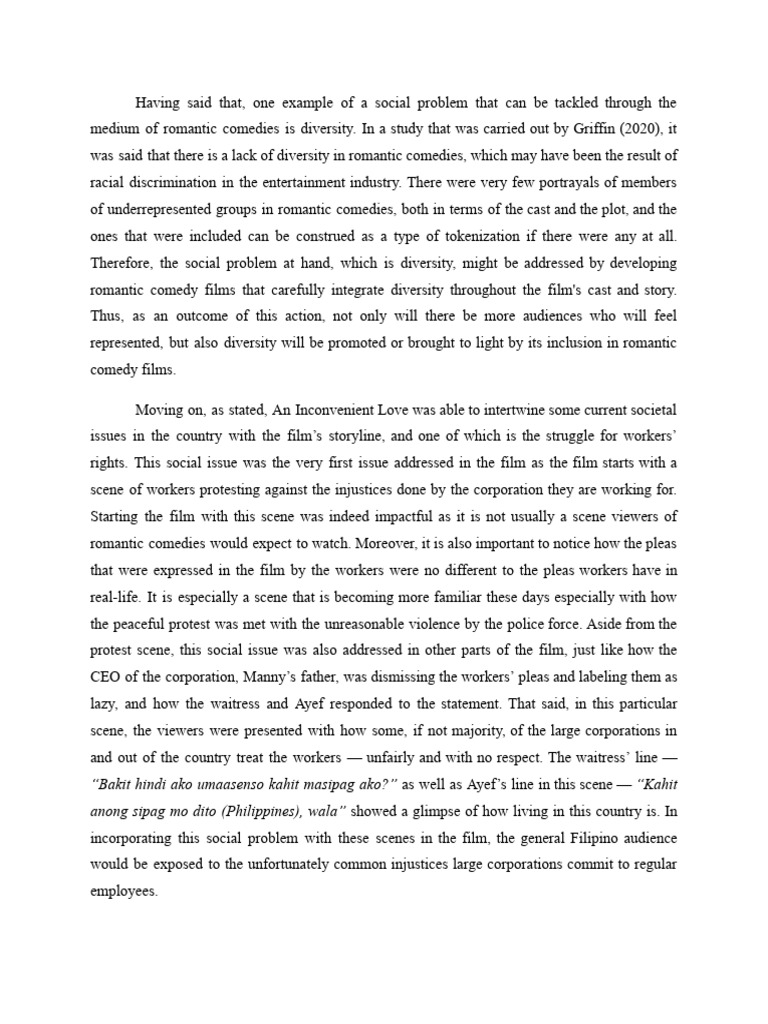 Having said that, one example of a social problem that can be tackled through the medium of romantic comedies is diversity. In a study that was carried out by Griffin (2020), it was said that there is a lack of diversity in romantic comedies, which may have been the result of racial discrimination in the entertainment industry. There were very few portrayals of members of underrepresented groups in romantic comedies, both in terms of the cast and the plot, and the ones that were included can be construed as a type of tokenization if there were any at all. Therefore, the social problem at hand, which is diversity, might be addressed by developing romantic comedy films that carefully integrate diversity throughout the film's cast and story. Thus, as an outcome of this action, not only will there be more audiences who will feel represented, but also diversity will be promoted or brought to light by its inclusion in romantic comedy films.

Moving on, as stated, An Inconvenient Love was able to intertwine some current societal issues in the country with the film's storyline, and one of which is the struggle for workers' rights. This social issue was the very first issue addressed in the film as the film starts with a scene of workers protesting against the injustices done by the corporation they are working for. Starting the film with this scene was indeed impactful as it is not usually a scene viewers of romantic comedies would expect to watch. Moreover, it is also important to notice how the pleas that were expressed in the film by the workers were no different to the pleas workers have in real-life. It is especially a scene that is becoming more familiar these days especially with how the peaceful protest was met with the unreasonable violence by the police force. Aside from the protest scene, this social issue was also addressed in other parts of the film, just like how the CEO of the corporation, Manny's father, was dismissing the workers' pleas and labeling them as lazy, and how the waitress and Ayef responded to the statement. That said, in this particular scene, the viewers were presented with how some, if not majority, of the large corporations in and out of the country treat the workers — unfairly and with no respect. The waitress' line — "Bakit hindi ako umaasenso kahit masipag ako?" as well as Ayef's line in this scene — "Kahit anong sipag mo dito (Philippines), wala" showed a glimpse of how living in this country is. In incorporating this social problem with these scenes in the film, the general Filipino audience would be exposed to the unfortunately common injustices large corporations commit to regular employees.